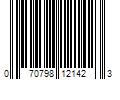 0 70798 12142 3